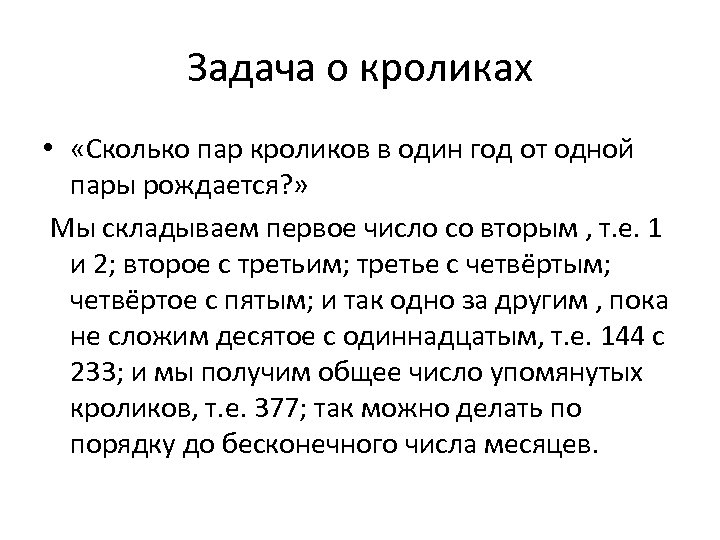 Задача о кроликах

• «Сколько пар кроликов в один год от одной пары рождается?»

Мы складываем первое число со вторым , т.е. 1 и 2; второе с третьим; третье с четвёртым; четвёртое с пятым; и так одно за другим , пока не сложим десятое с одиннадцатым, т.е. 144 с 233; и мы получим общее число упомянутых кроликов, т.е. 377; так можно делать по порядку до бесконечного числа месяцев.